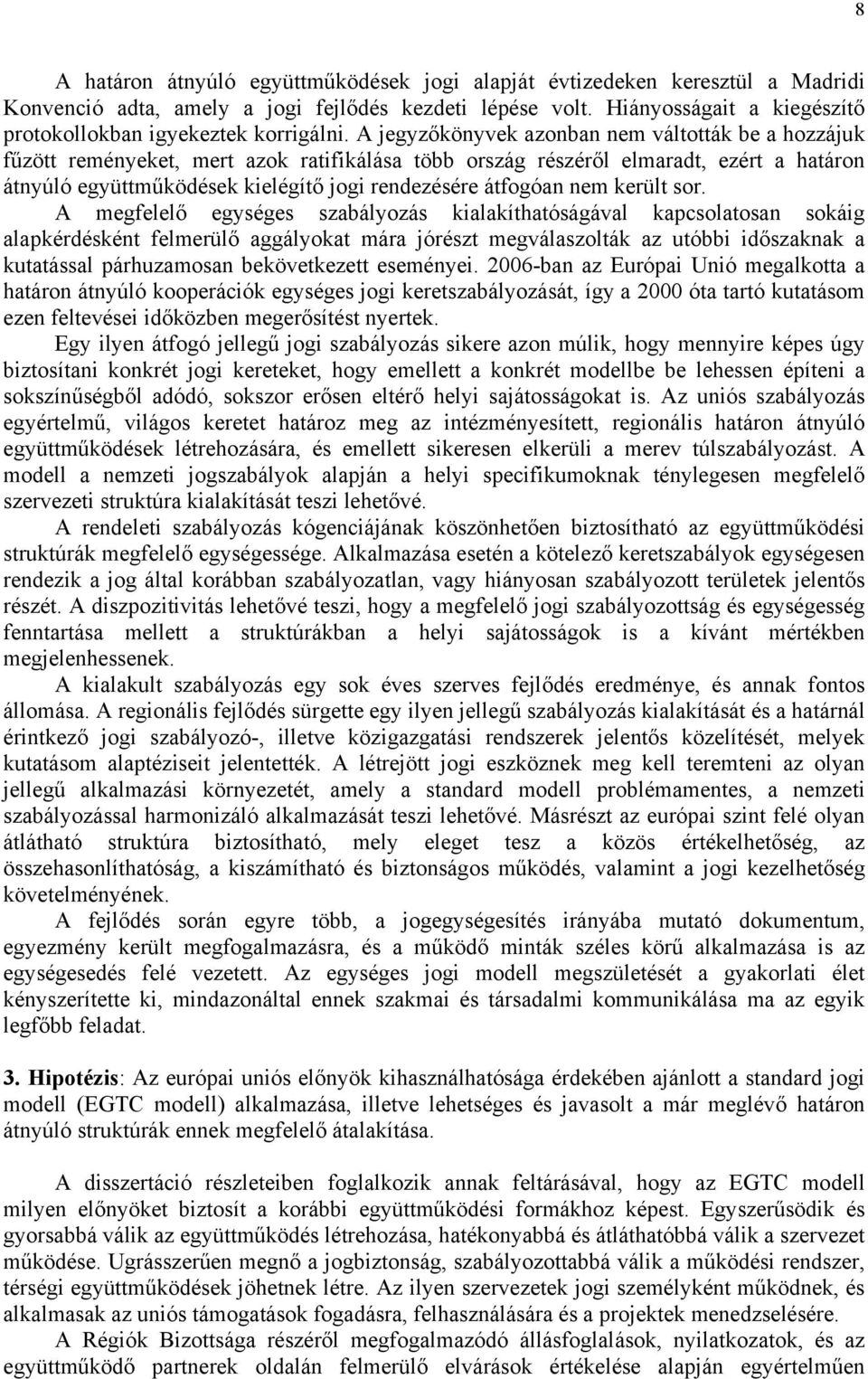 8

A határon átnyúló együttműködések jogi alapját évtizedeken keresztül a Madridi Konvenció adta, amely a jogi fejlődés kezdeti lépése volt. Hiányosságait a kiegészítő protokollokban igyekeztek korrigálni. A jegyzőkönyvek azonban nem váltották be a hozzájuk fűzött reményeket, mert azok ratifikálása több ország részéről elmaradt, ezért a határon átnyúló együttműködések kielégítő jogi rendezésére átfogóan nem került sor. A megfelelő egységes szabályozás kialakíthatóságával kapcsolatosan sokáig alapkérdésként felmerülő aggályokat mára jórészt megválaszolták az utóbbi időszaknak a kutatással párhuzamosan bekövetkezett eseményei. 2006-ban az Európai Unió megalkotta a határon átnyúló kooperációk egységes jogi keretszabályozását, így a 2000 óta tartó kutatásom ezen feltevései időközben megerősítést nyertek.

Egy ilyen átfogó jellegű jogi szabályozás sikere azon múlik, hogy mennyire képes úgy biztosítani konkrét jogi kereteket, hogy emellett a konkrét modellbe be lehessen építeni a sokszínűségből adódó, sokszor erősen eltérő helyi sajátosságokat is. Az uniós szabályozás egyértelmű, világos keretet határoz meg az intézményesített, regionális határon átnyúló együttműködések létrehozására, és emellett sikeresen elkerüli a merev túlszabályozást. A modell a nemzeti jogszabályok alapján a helyi specifikumoknak ténylegesen megfelelő szervezeti struktúra kialakítását teszi lehetővé.

A rendeleti szabályozás kógenciájának köszönhetően biztosítható az együttműködési struktúrák megfelelő egységessége. Alkalmazása esetén a kötelező keretszabályok egységesen rendezik a jog által korábban szabályozatlan, vagy hiányosan szabályozott területek jelentős részét. A diszpozitivitás lehetővé teszi, hogy a megfelelő jogi szabályozottság és egységesség fenntartása mellett a struktúrákban a helyi sajátosságok is a kívánt mértékben megjelenhessenek.

A kialakult szabályozás egy sok éves szerves fejlődés eredménye, és annak fontos állomása. A regionális fejlődés sürgette egy ilyen jellegű szabályozás kialakítását és a határnál érintkező jogi szabályozó-, illetve közigazgatási rendszerek jelentős közelítését, melyek kutatásom alaptéziseit jelentették. A létrejött jogi eszköznek meg kell teremteni az olyan jellegű alkalmazási környezetét, amely a standard modell problémamentes, a nemzeti szabályozással harmonizáló alkalmazását teszi lehetővé. Másrészt az európai szint felé olyan átlátható struktúra biztosítható, mely eleget tesz a közös értékelhetőség, az összehasonlíthatóság, a kiszámítható és biztonságos működés, valamint a jogi kezelhetőség követelményének.

A fejlődés során egyre több, a jogegységesítés irányába mutató dokumentum, egyezmény került megfogalmazásra, és a működő minták széles körű alkalmazása is az egységesedés felé vezetett. Az egységes jogi modell megszületését a gyakorlati élet kényszerítette ki, mindazonáltal ennek szakmai és társadalmi kommunikálása ma az egyik legfőbb feladat.

3. Hipotézis: Az európai uniós előnyök kihasználhatósága érdekében ajánlott a standard jogi modell (EGTC modell) alkalmazása, illetve lehetséges és javasolt a már meglévő határon átnyúló struktúrák ennek megfelelő átalakítása.

A disszertáció részleteiben foglalkozik annak feltárásával, hogy az EGTC modell milyen előnyöket biztosít a korábbi együttműködési formákhoz képest. Egyszerűsödik és gyorsabbá válik az együttműködés létrehozása, hatékonyabbá és átláthatóbbá válik a szervezet működése. Ugrásszerűen megnő a jogbiztonság, szabályozottabbá válik a működési rendszer, térségi együttműködések jöhetnek létre. Az ilyen szervezetek jogi személyként működnek, és alkalmasak az uniós támogatások fogadásra, felhasználására és a projektek menedzselésére.

A Régiók Bizottsága részéről megfogalmazódó állásfoglalások, nyilatkozatok, és az együttműködő partnerek oldalán felmerülő elvárások értékelése alapján egyértelműen